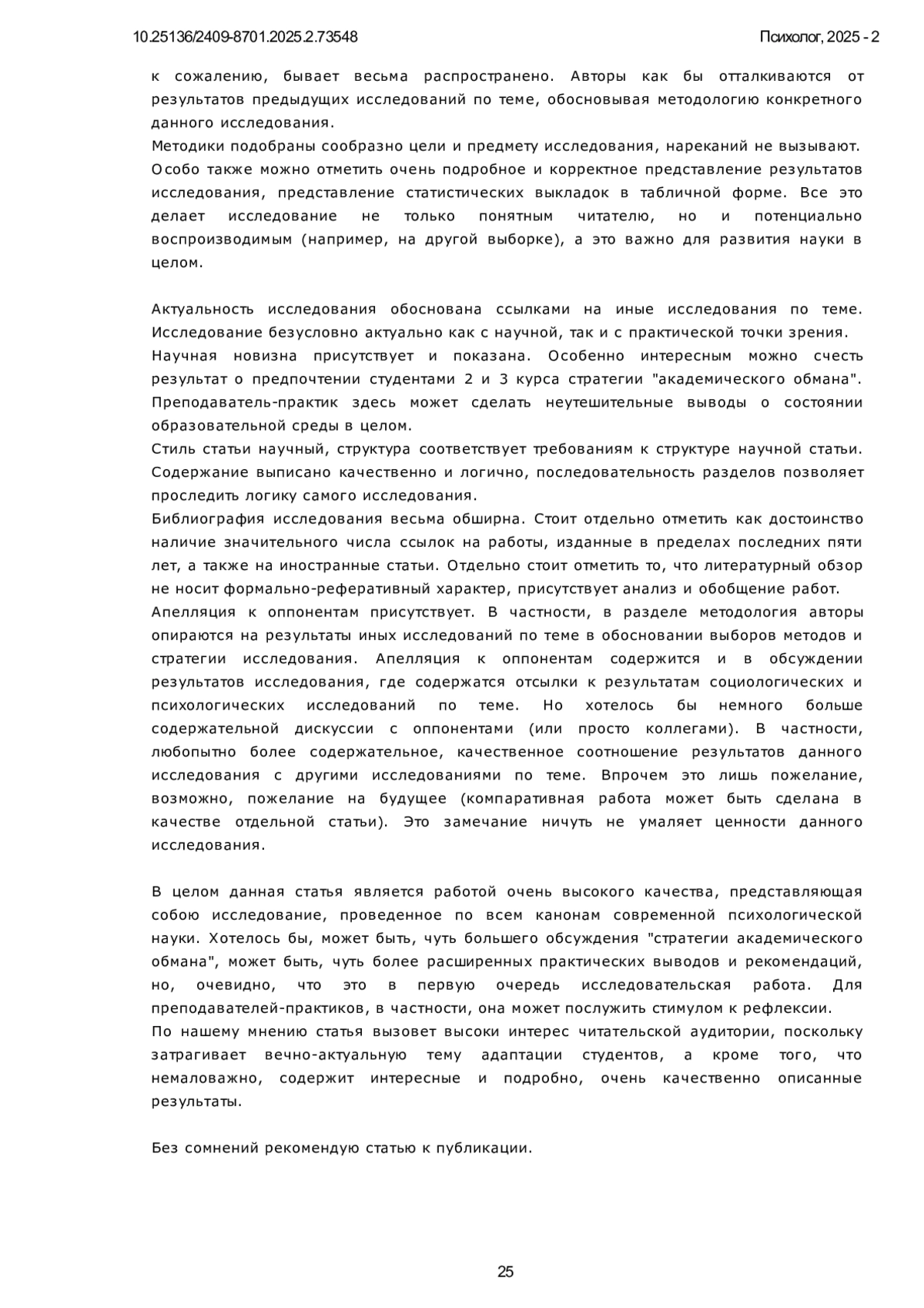 10.25136/2409-8701.2025.2.73548

Психолог, 2025 - 2

к сожалению, бывает весьма распространено. Авторы как бы отталкиваются от результатов предыдущих исследований по теме, обосновывая методологию конкретного данного исследования.
Методики подобраны сообразно цели и предмету исследования, нареканий не вызывают. Особо также можно отметить очень подробное и корректное представление результатов исследования, представление статистических выкладок в табличной форме. Все это делает исследование не только понятным читателю, но и потенциально воспроизводимым (например, на другой выборке), а это важно для развития науки в целом.

Актуальность исследования обоснована ссылками на иные исследования по теме. Исследование безусловно актуально как с научной, так и с практической точки зрения.
Научная новизна присутствует и показана. Особенно интересным можно счесть результат о предпочтении студентами 2 и 3 курса стратегии "академического обмана". Преподаватель-практик здесь может сделать неутешительные выводы о состоянии образовательной среды в целом.
Стиль статьи научный, структура соответствует требованиям к структуре научной статьи. Содержание выписано качественно и логично, последовательность разделов позволяет проследить логику самого исследования.
Библиография исследования весьма обширна. Стоит отдельно отметить как достоинство наличие значительного числа ссылок на работы, изданные в пределах последних пяти лет, а также на иностранные статьи. Отдельно стоит отметить то, что литературный обзор не носит формально-реферативный характер, присутствует анализ и обобщение работ.
Апелляция к оппонентам присутствует. В частности, в разделе методология авторы опираются на результаты иных исследований по теме в обосновании выборов методов и стратегии исследования. Апелляция к оппонентам содержится и в обсуждении результатов исследования, где содержатся отсылки к результатам социологических и психологических исследований по теме. Но хотелось бы немного больше содержательной дискуссии с оппонентами (или просто коллегами). В частности, любопытно более содержательное, качественное соотношение результатов данного исследования с другими исследованиями по теме. Впрочем это лишь пожелание, возможно, пожелание на будущее (компаративная работа может быть сделана в качестве отдельной статьи). Это замечание ничуть не умаляет ценности данного исследования.

В целом данная статья является работой очень высокого качества, представляющая собою исследование, проведенное по всем канонам современной психологической науки. Хотелось бы, может быть, чуть большего обсуждения "стратегии академического обмана", может быть, чуть более расширенных практических выводов и рекомендаций, но, очевидно, что это в первую очередь исследовательская работа. Для преподавателей-практиков, в частности, она может послужить стимулом к рефлексии.
По нашему мнению статья вызовет высоки интерес читательской аудитории, поскольку затрагивает вечно-актуальную тему адаптации студентов, а кроме того, что немаловажно, содержит интересные и подробно, очень качественно описанные результаты.

Без сомнений рекомендую статью к публикации.

25